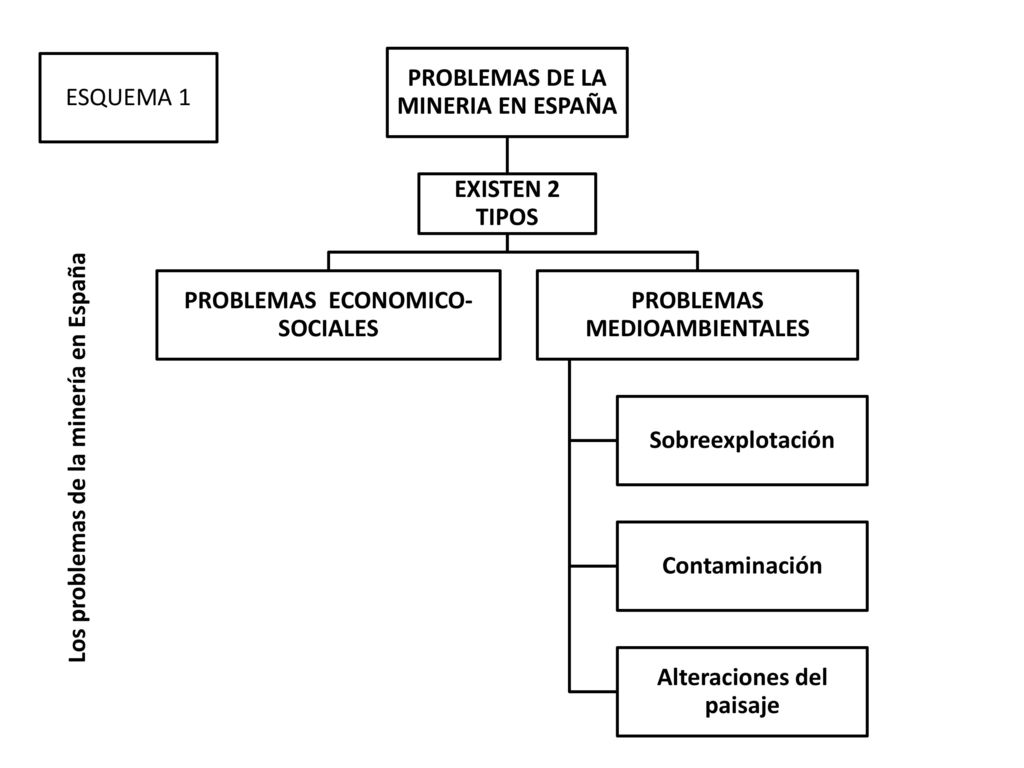 ESQUEMA 1

Los problemas de la minería en España

PROBLEMAS DE LA MINERIA EN ESPAÑA

EXISTEN 2 TIPOS

PROBLEMAS ECONOMICO-SOCIALES

PROBLEMAS MEDIOAMBIENTALES

Sobreexplotación

Contaminación

Alteraciones del paisaje